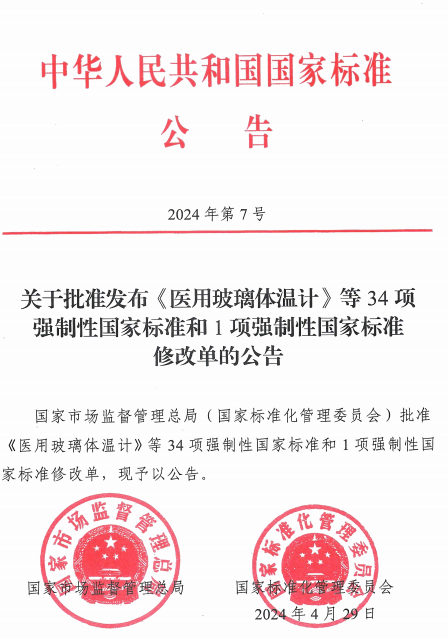 中华人民共和国国家标准

公　告

2024 年第 7 号

关于批准发布《医用玻璃体温计》等 34 项强制性国家标准和 1 项强制性国家标准修改单的公告

国家市场监督管理总局（国家标准化管理委员会）批准《医用玻璃体温计》等 34 项强制性国家标准和 1 项强制性国家标准修改单，现予以公告。

国家市场监督管理总局

国家标准化管理委员会

国家市场监督管理总局　　国家标准化管理委员会

2024 年 4 月 29 日